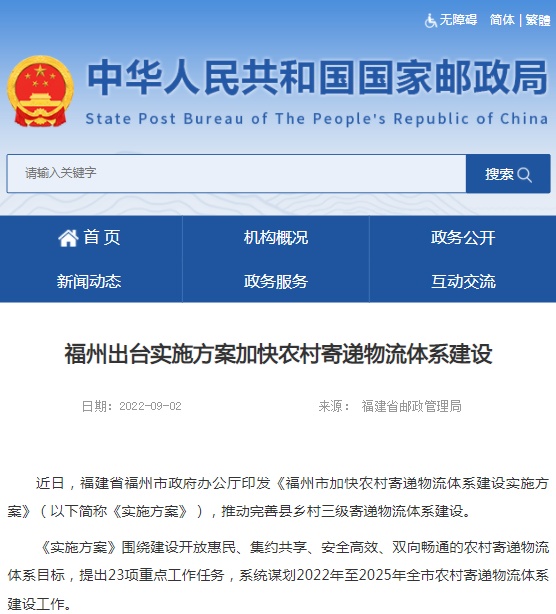 无障碍 简体 | 繁體

中华人民共和国国家邮政局
State Post Bureau of The People's Republic of China

请输入关键字
搜索

首页
机构概况
政务公开
新闻动态
政务服务
互动交流

福州出台实施方案加快农村寄递物流体系建设

日期：2022-09-02 来源： 福建省邮政管理局

近日，福建省福州市政府办公厅印发《福州市加快农村寄递物流体系建设实施方案》（以下简称《实施方案》），推动完善县乡村三级寄递物流体系建设。

《实施方案》围绕建设开放惠民、集约共享、安全高效、双向畅通的农村寄递物流体系目标，提出23项重点工作任务，系统谋划2022年至2025年全市农村寄递物流体系建设工作。